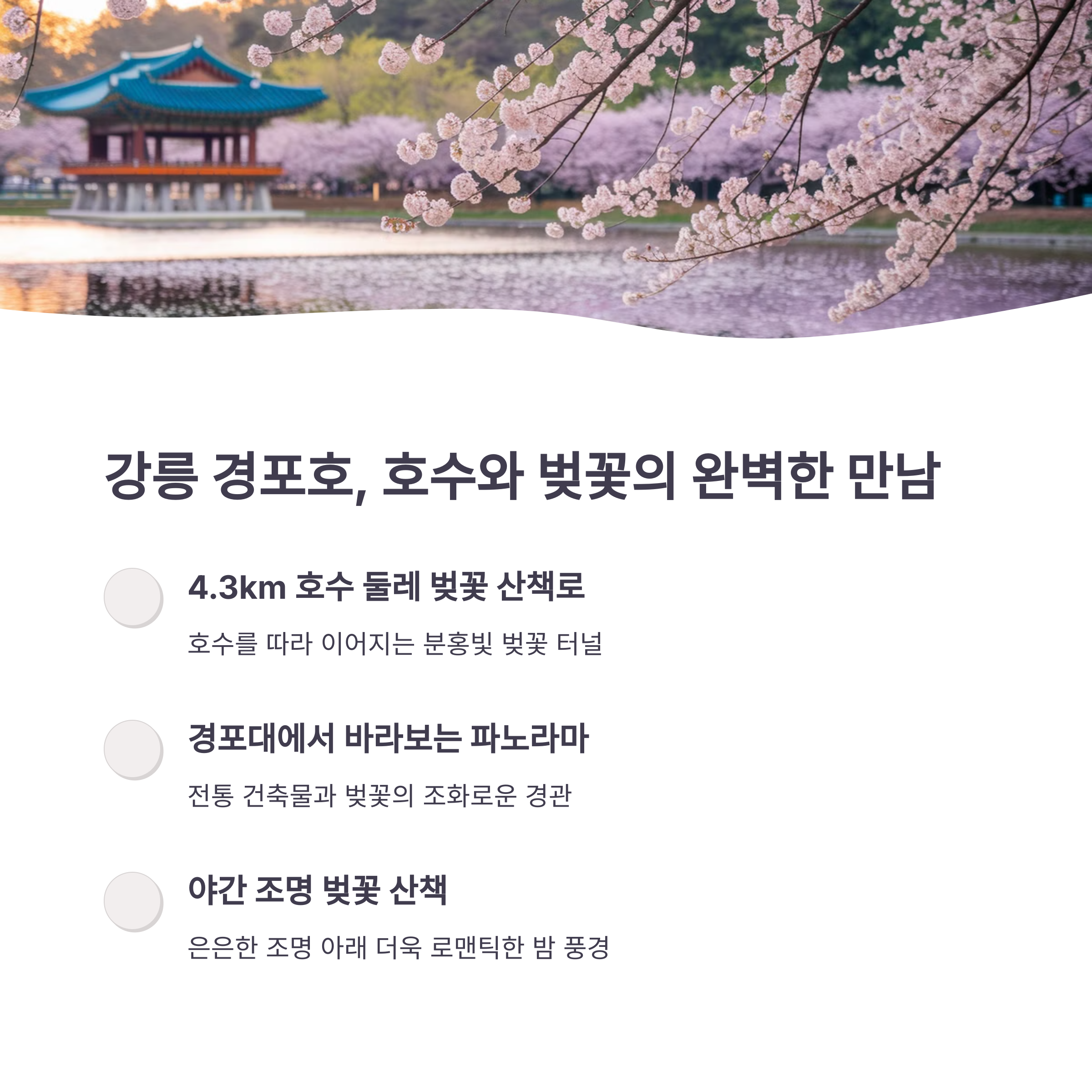 강릉 경포호, 호수와 벚꽃의 완벽한 만남

4.3km 호수 둘레 벚꽃 산책로

호수를 따라 이어지는 분홍빛 벚꽃 터널

경포대에서 바라보는 파노라마

전통 건축물과 벚꽃의 조화로운 경관

야간 조명 벚꽃 산책

은은한 조명 아래 더욱 로맨틱한 밤 풍경